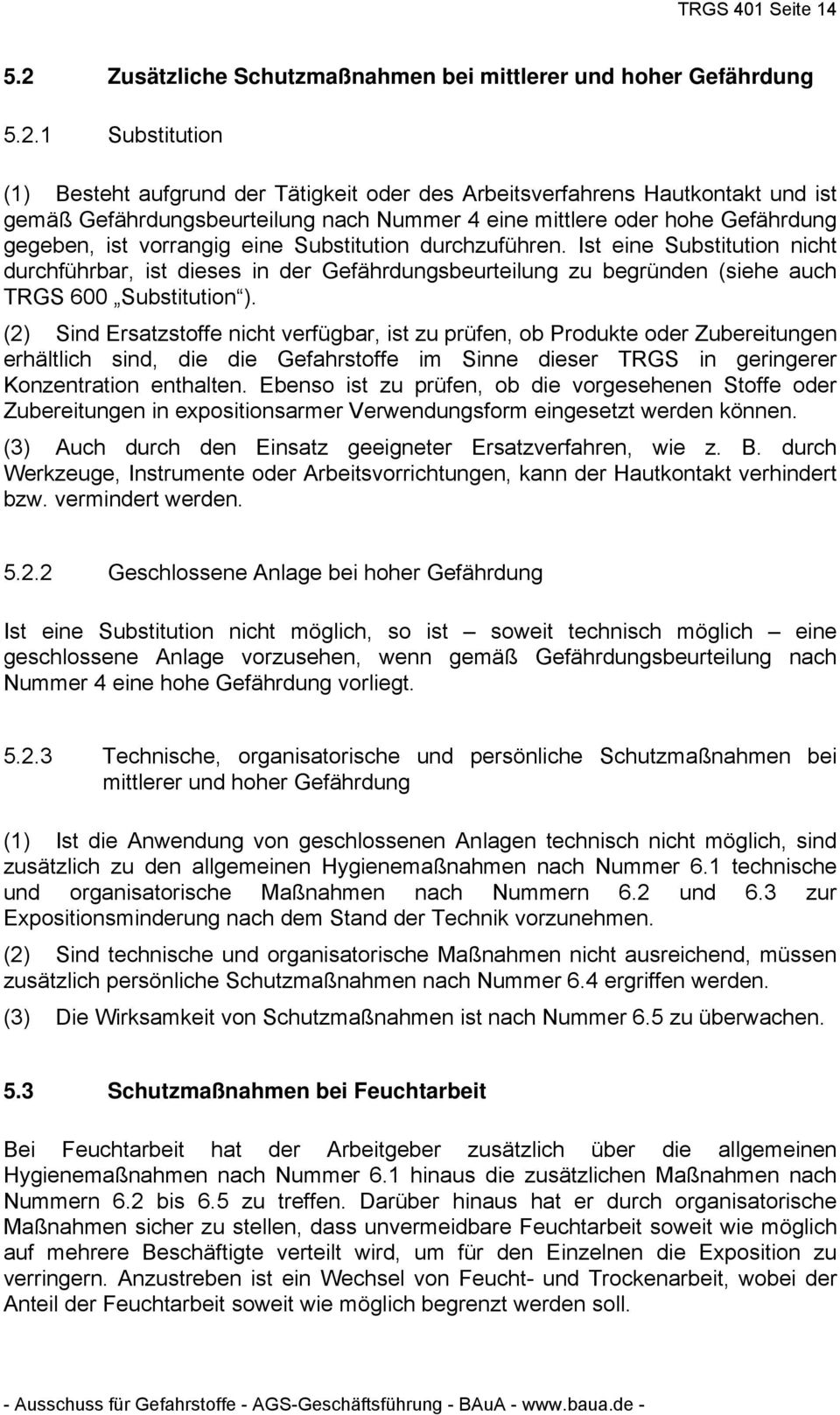 TRGS 401 Seite 14

5.2 Zusätzliche Schutzmaßnahmen bei mittlerer und hoher Gefährdung

5.2.1 Substitution

(1) Besteht aufgrund der Tätigkeit oder des Arbeitsverfahrens Hautkontakt und ist gemäß Gefährdungsbeurteilung nach Nummer 4 eine mittlere oder hohe Gefährdung gegeben, ist vorrangig eine Substitution durchzuführen. Ist eine Substitution nicht durchführbar, ist dieses in der Gefährdungsbeurteilung zu begründen (siehe auch TRGS 600 „Substitution“).

(2) Sind Ersatzstoffe nicht verfügbar, ist zu prüfen, ob Produkte oder Zubereitungen erhältlich sind, die die Gefahrstoffe im Sinne dieser TRGS in geringerer Konzentration enthalten. Ebenso ist zu prüfen, ob die vorgesehenen Stoffe oder Zubereitungen in expositionsarmer Verwendungsform eingesetzt werden können.

(3) Auch durch den Einsatz geeigneter Ersatzverfahren, wie z. B. durch Werkzeuge, Instrumente oder Arbeitsvorrichtungen, kann der Hautkontakt verhindert bzw. vermindert werden.

5.2.2 Geschlossene Anlage bei hoher Gefährdung

Ist eine Substitution nicht möglich, so ist – soweit technisch möglich – eine geschlossene Anlage vorzusehen, wenn gemäß Gefährdungsbeurteilung nach Nummer 4 eine hohe Gefährdung vorliegt.

5.2.3 Technische, organisatorische und persönliche Schutzmaßnahmen bei mittlerer und hoher Gefährdung

(1) Ist die Anwendung von geschlossenen Anlagen technisch nicht möglich, sind zusätzlich zu den allgemeinen Hygienemaßnahmen nach Nummer 6.1 technische und organisatorische Maßnahmen nach Nummern 6.2 und 6.3 zur Expositionsminderung nach dem Stand der Technik vorzunehmen.

(2) Sind technische und organisatorische Maßnahmen nicht ausreichend, müssen zusätzlich persönliche Schutzmaßnahmen nach Nummer 6.4 ergriffen werden.

(3) Die Wirksamkeit von Schutzmaßnahmen ist nach Nummer 6.5 zu überwachen.

5.3 Schutzmaßnahmen bei Feuchtarbeit

Bei Feuchtarbeit hat der Arbeitgeber zusätzlich über die allgemeinen Hygienemaßnahmen nach Nummer 6.1 hinaus die zusätzlichen Maßnahmen nach Nummern 6.2 bis 6.5 zu treffen. Darüber hinaus hat er durch organisatorische Maßnahmen sicher zu stellen, dass unvermeidbare Feuchtarbeit soweit wie möglich auf mehrere Beschäftigte verteilt wird, um für den Einzelnen die Exposition zu verringern. Anzustreben ist ein Wechsel von Feucht- und Trockenarbeit, wobei der Anteil der Feuchtarbeit soweit wie möglich begrenzt werden soll.

- Ausschuss für Gefahrstoffe - AGS-Geschäftsführung - BAuA - www.baua.de -